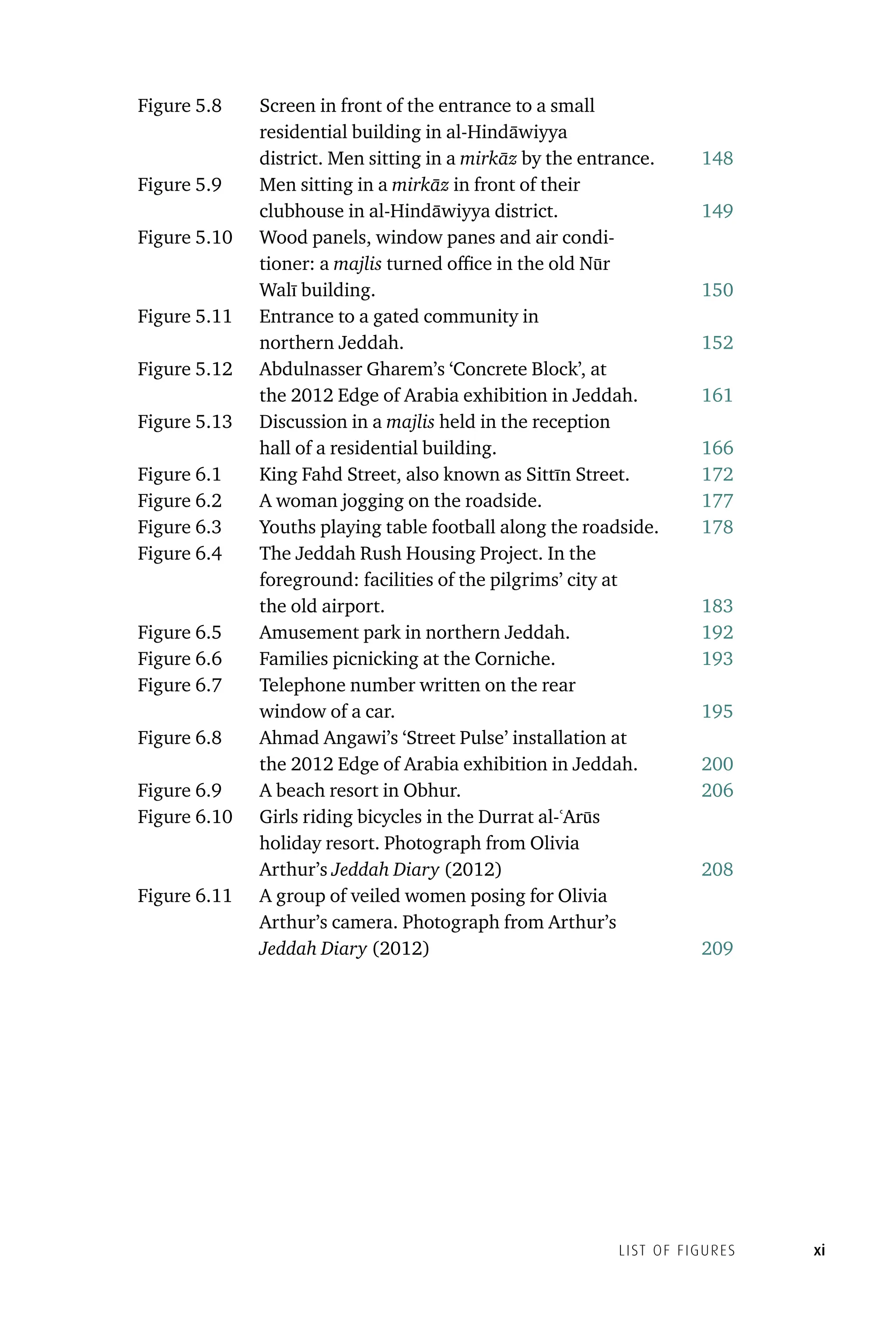 Figure 5.8 Screen in front of the entrance to a small residential building in al-Hindāwiyya district. Men sitting in a mirkāz by the entrance. 148

Figure 5.9 Men sitting in a mirkāz in front of their clubhouse in al-Hindāwiyya district. 149

Figure 5.10 Wood panels, window panes and air conditioner: a majlis turned office in the old Nūr Walī building. 150

Figure 5.11 Entrance to a gated community in northern Jeddah. 152

Figure 5.12 Abdulnasser Gharem's 'Concrete Block', at the 2012 Edge of Arabia exhibition in Jeddah. 161

Figure 5.13 Discussion in a majlis held in the reception hall of a residential building. 166

Figure 6.1 King Fahd Street, also known as Sittīn Street. 172

Figure 6.2 A woman jogging on the roadside. 177

Figure 6.3 Youths playing table football along the roadside. 178

Figure 6.4 The Jeddah Rush Housing Project. In the foreground: facilities of the pilgrims' city at the old airport. 183

Figure 6.5 Amusement park in northern Jeddah. 192

Figure 6.6 Families picnicking at the Corniche. 193

Figure 6.7 Telephone number written on the rear window of a car. 195

Figure 6.8 Ahmad Angawi's 'Street Pulse' installation at the 2012 Edge of Arabia exhibition in Jeddah. 200

Figure 6.9 A beach resort in Obhur. 206

Figure 6.10 Girls riding bicycles in the Durrat al-ʿArūs holiday resort. Photograph from Olivia Arthur's Jeddah Diary (2012) 208

Figure 6.11 A group of veiled women posing for Olivia Arthur's camera. Photograph from Arthur's Jeddah Diary (2012) 209

LIST OF FIGURES xi